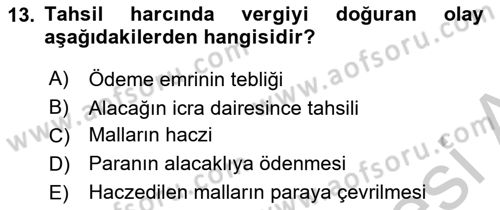 13. Tahsil harcında vergiyi doğuran olay aşağıdakilerden hangisidir?

A) Ödeme emrinin tebliği
B) Alacağın icra dairesince tahsili
C) Malların haczi
D) Paranın alacaklıya ödenmesi
E) Haczedilen malların paraya çevrilmesi

www.aofsoru.com www.aofsoru.com www.aofsoru.com